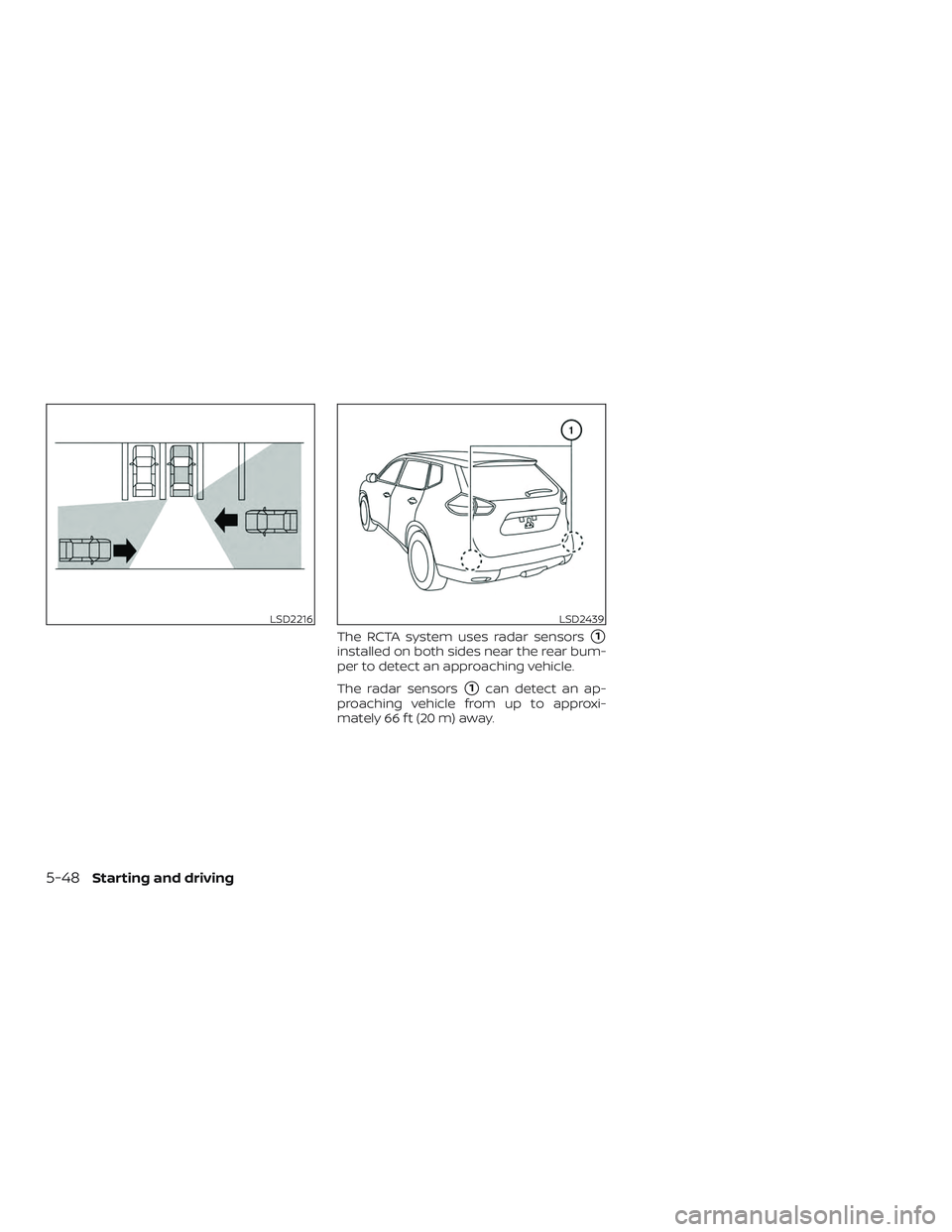 LSD2216

1

LSD2439

The RCTA system uses radar sensors ① installed on both sides near the rear bumper to detect an approaching vehicle.

The radar sensors ① can detect an approaching vehicle from up to approximately 66 ft (20 m) away.

5-48 Starting and driving

carmanualsonline.info